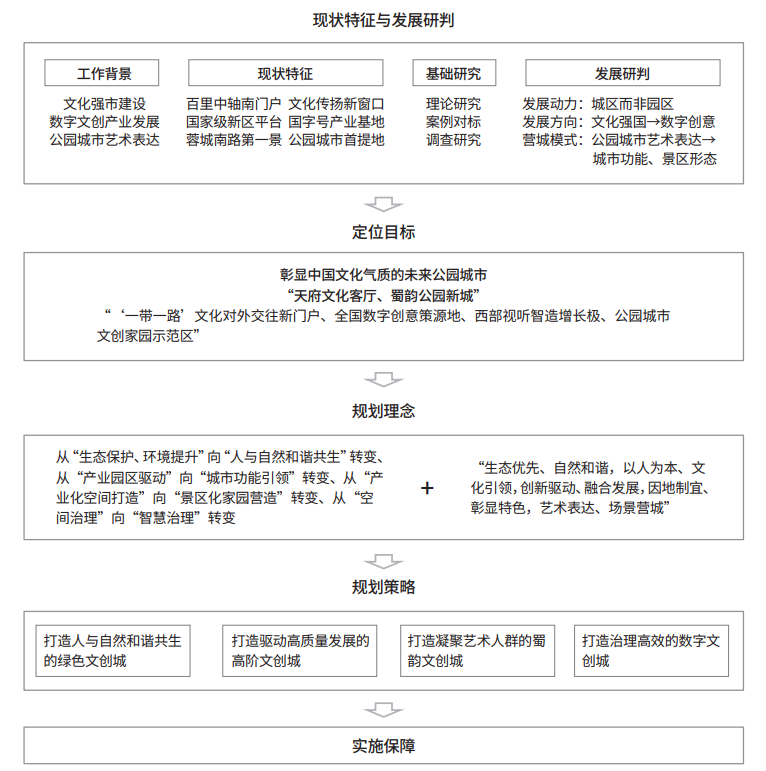 现状特征与发展研判

工作背景
文化强市建设
数字文创产业发展
公园城市艺术表达

现状特征
百里中轴南门户 文化传扬新窗口
国家级新区平台 国字号产业基地
蓉城南路第一景 公园城市首提地

基础研究
理论研究
案例对标
调查研究

发展研判
发展动力：城区而非园区
发展方向：文化强国→数字创意
营城模式：公园城市艺术表达→城市功能、景区形态

定位目标

彰显中国文化气质的未来公园城市
“天府文化客厅、蜀韵公园新城”
“‘一带一路’文化对外交往新门户、全国数字创意策源地、西部视听智造增长极、公园城市文创家园示范区”

规划理念

从“生态保护、环境提升”向“人与自然和谐共生”转变、从“产业园区驱动”向“城市功能引领”转变、从“产业化空间打造”向“景区化家园营造”转变、从“空间治理”向“智慧治理”转变

+

“生态优先、自然和谐，以人为本、文化引领，创新驱动、融合发展，因地制宜、彰显特色，艺术表达、场景营城”

规划策略

打造人与自然和谐共生的绿色文创城

打造驱动高质量发展的高阶文创城

打造凝聚艺术人群的蜀韵文创城

打造治理高效的数字文创城

实施保障